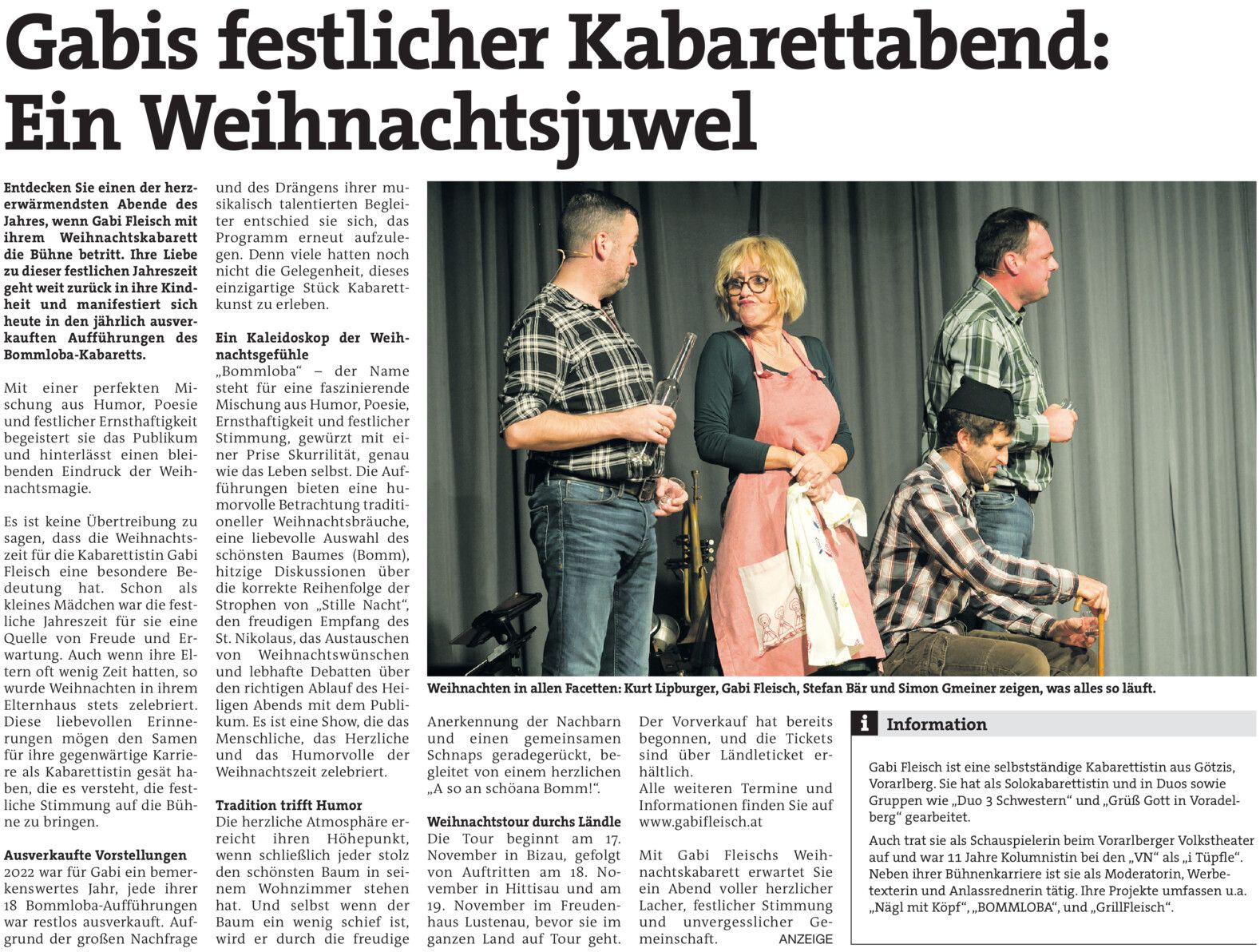 Gabis festlicher Kabarettabend: Ein Weihnachtsjuwel

Entdecken Sie einen der herzerwärmendsten Abende des Jahres, wenn Gabi Fleisch mit ihrem Weihnachtskabarett die Bühne betritt. Ihre Liebe zu dieser festlichen Jahreszeit geht weit zurück in ihre Kindheit und manifestiert sich heute in den jährlich ausverkauften Aufführungen des Bommloba-Kabaretts.

Mit einer perfekten Mischung aus Humor, Poesie und festlicher Ernsthaftigkeit begeistert sie das Publikum und hinterlässt einen bleibenden Eindruck der Weihnachtsmagie.

Es ist keine Übertreibung zu sagen, dass die Weihnachtszeit für die Kabarettistin Gabi Fleisch eine besondere Bedeutung hat. Schon als kleines Mädchen war die festliche Jahreszeit für sie eine Quelle von Freude und Erwartung. Auch wenn ihre Eltern oft wenig Zeit hatten, so wurde Weihnachten in ihrem Elternhaus stets zelebriert. Diese liebevollen Erinnerungen mögen den Samen für ihre gegenwärtige Karriere als Kabarettistin gesät haben, die es versteht, die festliche Stimmung auf die Bühne zu bringen.

Ausverkaufte Vorstellungen
2022 war für Gabi ein bemerkenswertes Jahr, jede ihrer 18 Bommloba-Aufführungen war restlos ausverkauft. Aufgrund der großen Nachfrage und des Drängens ihrer musikalisch talentierten Begleiter entschied sie sich, das Programm erneut aufzulegen. Denn viele hatten noch nicht die Gelegenheit, dieses einzigartige Stück Kabarettkunst zu erleben.

Ein Kaleidoskop der Weihnachtsgefühle
„Bommloba“ – der Name steht für eine faszinierende Mischung aus Humor, Poesie, Ernsthaftigkeit und festlicher Stimmung, gewürzt mit einer Prise Skurrilität, genau wie das Leben selbst. Die Aufführungen bieten eine humorvolle Betrachtung traditioneller Weihnachtsbräuche, eine liebevolle Auswahl des schönsten Baumes (Bomm), hitzige Diskussionen über die korrekte Reihenfolge der Strophen von „Stille Nacht“, den freudigen Empfang des St. Nikolaus, das Austauschen von Weihnachtswünschen und lebhafte Debatten über den richtigen Ablauf des Heiligen Abends mit dem Publikum. Es ist eine Show, die das Menschliche, das Herzliche und das Humorvolle der Weihnachtszeit zelebriert.

Tradition trifft Humor
Die herzliche Atmosphäre erreicht ihren Höhepunkt, wenn schließlich jeder stolz den schönsten Baum in seinem Wohnzimmer stehen hat. Und selbst wenn der Baum ein wenig schief ist, wird er durch die freudige Anerkennung der Nachbarn und einen gemeinsamen Schnaps geradegerückt, begleitet von einem herzlichen „A so an schöana Bomm!“.

Weihnachtstour durchs Ländle
Die Tour beginnt am 17. November in Bizau, gefolgt von Auftritten am 18. November in Hittisau und am 19. November im Freudenhaus Lustenau, bevor sie im ganzen Land auf Tour geht. Der Vorverkauf hat bereits begonnen, und die Tickets sind über Ländleticket erhältlich.
Alle weiteren Termine und Informationen finden Sie auf www.gabifleisch.at

Mit Gabi Fleischs Weihnachtskabarett erwartet Sie ein Abend voller herzlicher Lacher, festlicher Stimmung und unvergesslicher Gemeinschaft.
ANZEIGE

Weihnachten in allen Facetten: Kurt Lipburger, Gabi Fleisch, Stefan Bär und Simon Gmeiner zeigen, was alles so läuft.

i Information

Gabi Fleisch ist eine selbstständige Kabarettistin aus Götzis, Vorarlberg. Sie hat als Solokabarettistin und in Duos sowie Gruppen wie „Duo 3 Schwestern“ und „Grüß Gott in Voradelberg“ gearbeitet.

Auch trat sie als Schauspielerin beim Vorarlberger Volkstheater auf und war 11 Jahre Kolumnistin bei den „VN“ als „i Tüpfle“. Neben ihrer Bühnenkarriere ist sie als Moderatorin, Werbetexterin und Anlassrednerin tätig. Ihre Projekte umfassen u.a. „Nägl mit Köpf“, „BOMMLOBA“, und „GrillFleisch“.